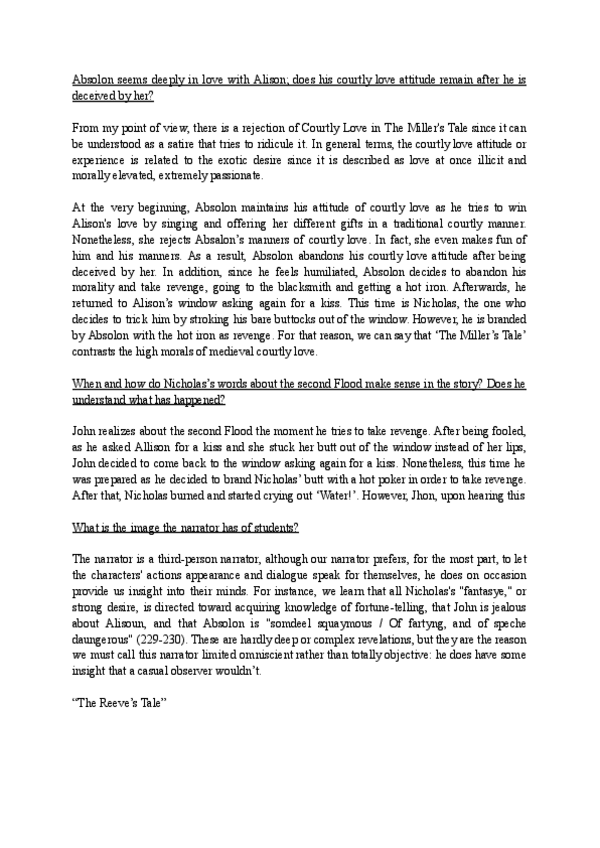 Absolon seems deeply in love with Alison; does his courtly love attitude remain after he is deceived by her?

From my point of view, there is a rejection of Courtly Love in The Miller's Tale since it can be understood as a satire that tries to ridicule it. In general terms, the courtly love attitude or experience is related to the exotic desire since it is described as love at once illicit and morally elevated, extremely passionate.

At the very beginning, Absolon maintains his attitude of courtly love as he tries to win Alison's love by singing and offering her different gifts in a traditional courtly manner. Nonetheless, she rejects Absalon's manners of courtly love. In fact, she even makes fun of him and his manners. As a result, Absolon abandons his courtly love attitude after being deceived by her. In addition, since he feels humiliated, Absolon decides to abandon his morality and take revenge, going to the blacksmith and getting a hot iron. Afterwards, he returned to Alison's window asking again for a kiss. This time is Nicholas, the one who decides to trick him by stroking his bare buttocks out of the window. However, he is branded by Absolon with the hot iron as revenge. For that reason, we can say that 'The Miller's Tale' contrasts the high morals of medieval courtly love.

When and how do Nicholas's words about the second Flood make sense in the story? Does he understand what has happened?

John realizes about the second Flood the moment he tries to take revenge. After being fooled, as he asked Allison for a kiss and she stuck her butt out of the window instead of her lips, John decided to come back to the window asking again for a kiss. Nonetheless, this time he was prepared as he decided to brand Nicholas' butt with a hot poker in order to take revenge. After that, Nicholas burned and started crying out 'Water!'. However, Jhon, upon hearing this

What is the image the narrator has of students?

The narrator is a third-person narrator, although our narrator prefers, for the most part, to let the characters' actions appearance and dialogue speak for themselves, he does on occasion provide us insight into their minds. For instance, we learn that all Nicholas's "fantasye," or strong desire, is directed toward acquiring knowledge of fortune-telling, that John is jealous about Alisoun, and that Absolon is "somdeel squaymous / Of fartyng, and of speche daungerous" (229-230). These are hardly deep or complex revelations, but they are the reason we must call this narrator limited omniscient rather than totally objective: he does have some insight that a casual observer wouldn't.

"The Reeve's Tale"